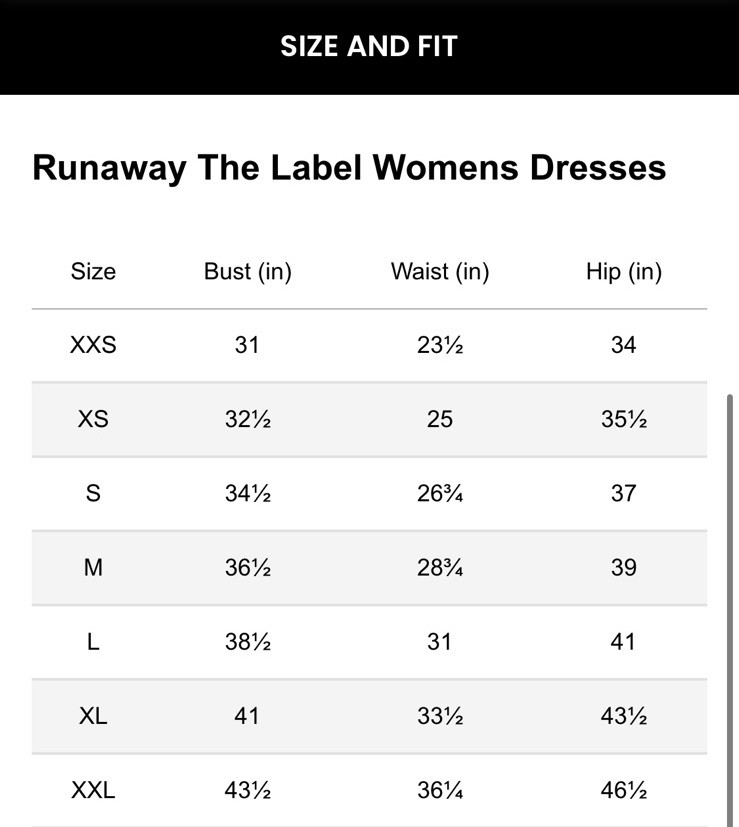 SIZE AND FIT

Runaway The Label Womens Dresses

| Size | Bust (in) | Waist (in) | Hip (in) |
|---|---|---|---|
| XXS | 31 | 23½ | 34 |
| XS | 32½ | 25 | 35½ |
| S | 34½ | 26¾ | 37 |
| M | 36½ | 28¾ | 39 |
| L | 38½ | 31 | 41 |
| XL | 41 | 33½ | 43½ |
| XXL | 43½ | 36¼ | 46½ |